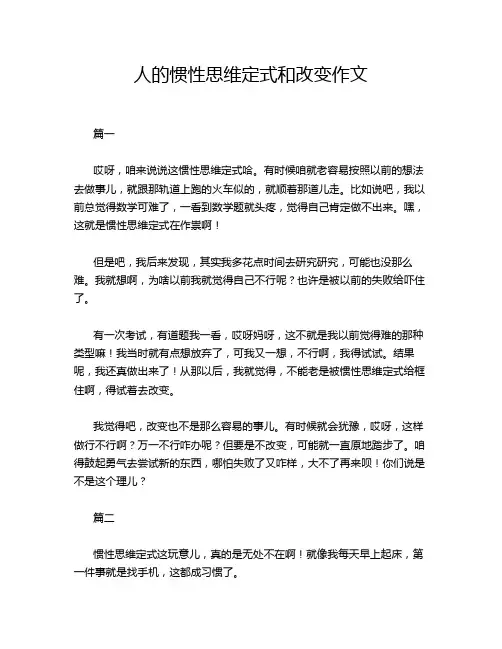 人的惯性思维定式和改变作文

篇一

哎呀，咱来说说这惯性思维定式哈。有时候咱就老容易按照以前的想法去做事儿，就跟那轨道上跑的火车似的，就顺着那道儿走。比如说吧，我以前总觉得数学可难了，一看到数学题就头疼，觉得自己肯定做不出来。嘿，这就是惯性思维定式在作祟啊！

但是吧，我后来发现，其实我多花点时间去研究研究，可能也没那么难。我就想啊，为啥以前我就觉得自己不行呢？也许是被以前的失败给吓住了。

有一次考试，有道题我一看，哎呀妈呀，这不就是我以前觉得难的那种类型嘛！我当时就有点想放弃了，可我又一想，不行啊，我得试试。结果呢，我还真做出来了！从那以后，我就觉得，不能老是被惯性思维定式给框住啊，得试着去改变。

我觉得吧，改变也不是那么容易的事儿。有时候就会犹豫，哎呀，这样做行不行啊？万一不行咋办呢？但要是不改变，可能就一直原地踏步了。咱得鼓起勇气去尝试新的东西，哪怕失败了又咋样，大不了再来呗！你们说是不是这个理儿？

篇二

惯性思维定式这玩意儿，真的是无处不在啊！就像我每天早上起床，第一件事就是找手机，这都成习惯了。